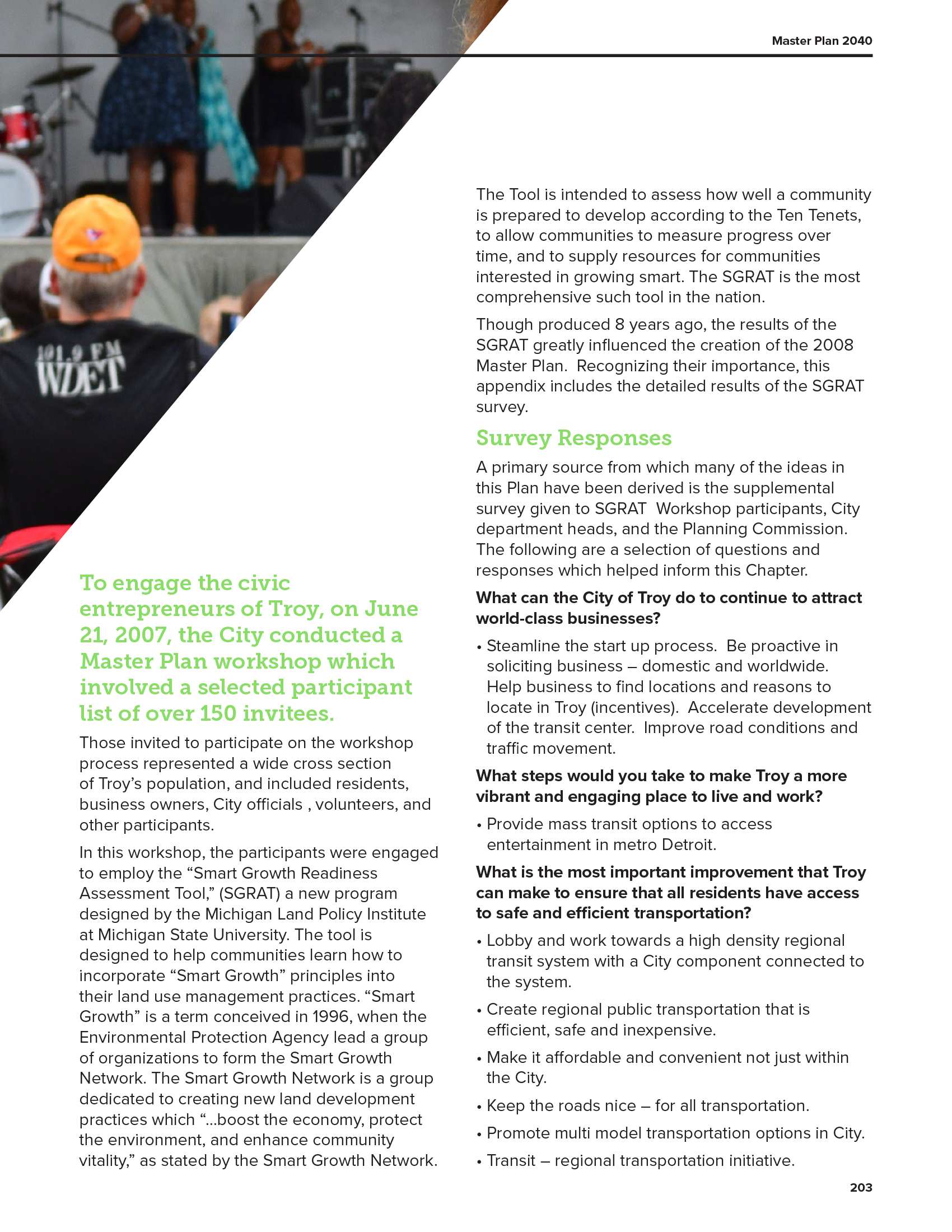 Master Plan 2040

101.9 FM
WDET

To engage the civic entrepreneurs of Troy, on June 21, 2007, the City conducted a Master Plan workshop which involved a selected participant list of over 150 invitees.

Those invited to participate on the workshop process represented a wide cross section of Troy's population, and included residents, business owners, City officials , volunteers, and other participants.

In this workshop, the participants were engaged to employ the "Smart Growth Readiness Assessment Tool," (SGRAT) a new program designed by the Michigan Land Policy Institute at Michigan State University. The tool is designed to help communities learn how to incorporate "Smart Growth" principles into their land use management practices. "Smart Growth" is a term conceived in 1996, when the Environmental Protection Agency lead a group of organizations to form the Smart Growth Network. The Smart Growth Network is a group dedicated to creating new land development practices which "...boost the economy, protect the environment, and enhance community vitality," as stated by the Smart Growth Network.

The Tool is intended to assess how well a community is prepared to develop according to the Ten Tenets, to allow communities to measure progress over time, and to supply resources for communities interested in growing smart. The SGRAT is the most comprehensive such tool in the nation.

Though produced 8 years ago, the results of the SGRAT greatly influenced the creation of the 2008 Master Plan. Recognizing their importance, this appendix includes the detailed results of the SGRAT survey.

Survey Responses

A primary source from which many of the ideas in this Plan have been derived is the supplemental survey given to SGRAT Workshop participants, City department heads, and the Planning Commission. The following are a selection of questions and responses which helped inform this Chapter.

What can the City of Troy do to continue to attract world-class businesses?

• Steamline the start up process. Be proactive in soliciting business – domestic and worldwide. Help business to find locations and reasons to locate in Troy (incentives). Accelerate development of the transit center. Improve road conditions and traffic movement.

What steps would you take to make Troy a more vibrant and engaging place to live and work?

• Provide mass transit options to access entertainment in metro Detroit.

What is the most important improvement that Troy can make to ensure that all residents have access to safe and efficient transportation?

• Lobby and work towards a high density regional transit system with a City component connected to the system.

• Create regional public transportation that is efficient, safe and inexpensive.

• Make it affordable and convenient not just within the City.

• Keep the roads nice – for all transportation.

• Promote multi model transportation options in City.

• Transit – regional transportation initiative.

203